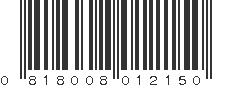 0 818008 012150